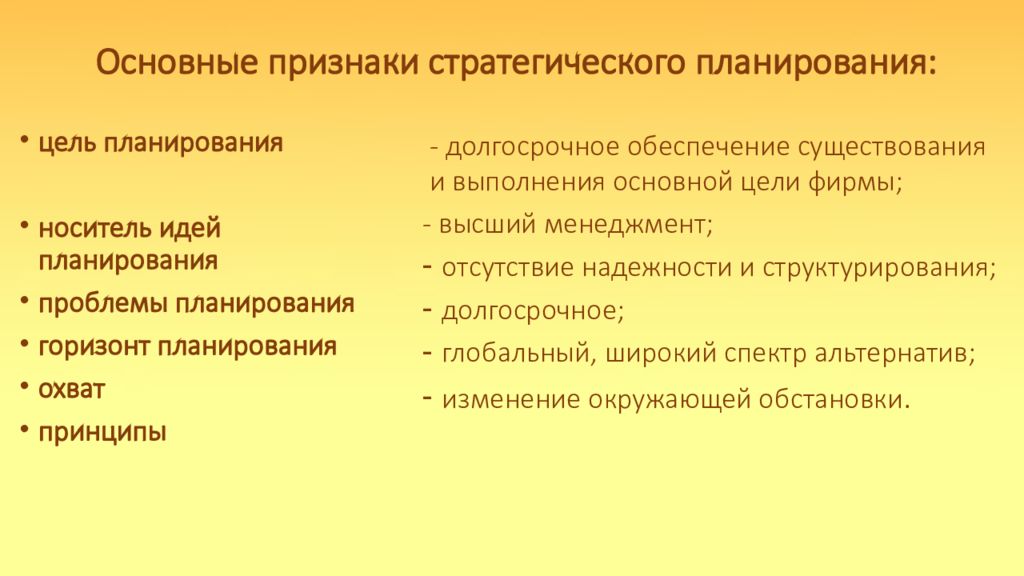 Основные признаки стратегического планирования:

• цель планирования
• носитель идей планирования
• проблемы планирования
• горизонт планирования
• охват
• принципы

- долгосрочное обеспечение существования и выполнения основной цели фирмы;
- высший менеджмент;
- отсутствие надежности и структурирования;
- долгосрочное;
- глобальный, широкий спектр альтернатив;
- изменение окружающей обстановки.